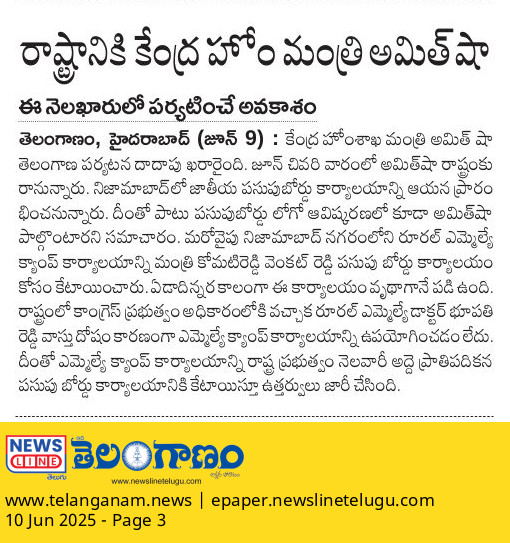 రాష్ట్రానికి కేంద్ర హోం మంత్రి అమిత్ షా

ఈ నెలఖారులో పర్యటించే అవకాశం

తెలంగాణం, హైదరాబాద్ (జూన్ 9) : కేంద్ర హోంశాఖ మంత్రి అమిత్ షా తెలంగాణ పర్యటన దాదాపు ఖరారైంది. జూన్ చివరి వారంలో అమిత్‌షా రాష్ట్రంకు రానున్నారు. నిజామాబాద్‌లో జాతీయ పసుపుబోర్డు కార్యాలయాన్ని ఆయన ప్రారంభించనున్నారు. దీంతో పాటు పసుపుబోర్డు లోగో ఆవిష్కరణలో కూడా అమిత్‌షా పాల్గొంటారని సమాచారం. మరోవైపు నిజామాబాద్ నగరంలోని రూరల్ ఎమ్మెల్యే క్యాంప్ కార్యాలయాన్ని మంత్రి కోమటిరెడ్డి వెంకట్ రెడ్డి పసుపు బోర్డు కార్యాలయం కోసం కేటాయించారు. ఏడాదిన్నర కాలంగా ఈ కార్యాలయం వృథాగానే పడి ఉంది. రాష్ట్రంలో కాంగ్రెస్ ప్రభుత్వం అధికారంలోకి వచ్చాక రూరల్ ఎమ్మెల్యే డాక్టర్ భూపతి రెడ్డి వాస్తు దోషం కారణంగా ఎమ్మెల్యే క్యాంప్ కార్యాలయాన్ని ఉపయోగించడం లేదు. దీంతో ఎమ్మెల్యే క్యాంప్ కార్యాలయాన్ని రాష్ట్ర ప్రభుత్వం నెలవారీ అద్దె ప్రాతిపదికన పసుపు బోర్డు కార్యాలయానికి కేటాయిస్తూ ఉత్తర్వులు జారీ చేసింది.

NEWS LINE
తెలుగు
తెలంగాణం
www.newslinetelugu.com

www.telanganam.news | epaper.newslinetelugu.com
10 Jun 2025 - Page 3